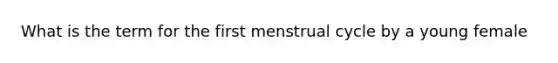 What is the term for the first menstrual cycle by a young female